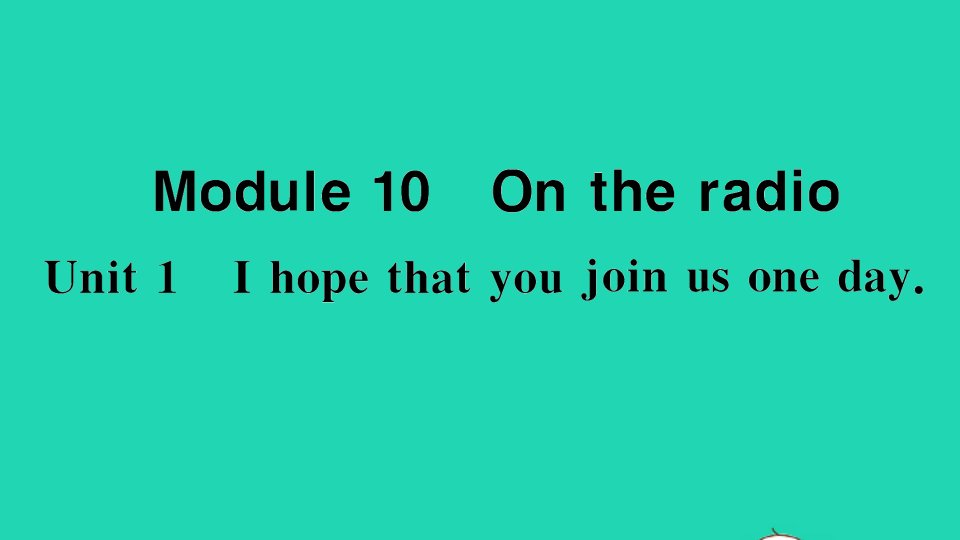 Module 10 On the radio

Unit 1 I hope that you join us one day.